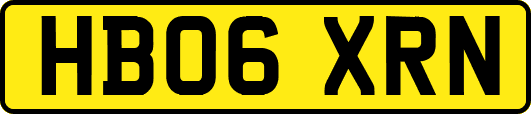 HB06 XRN